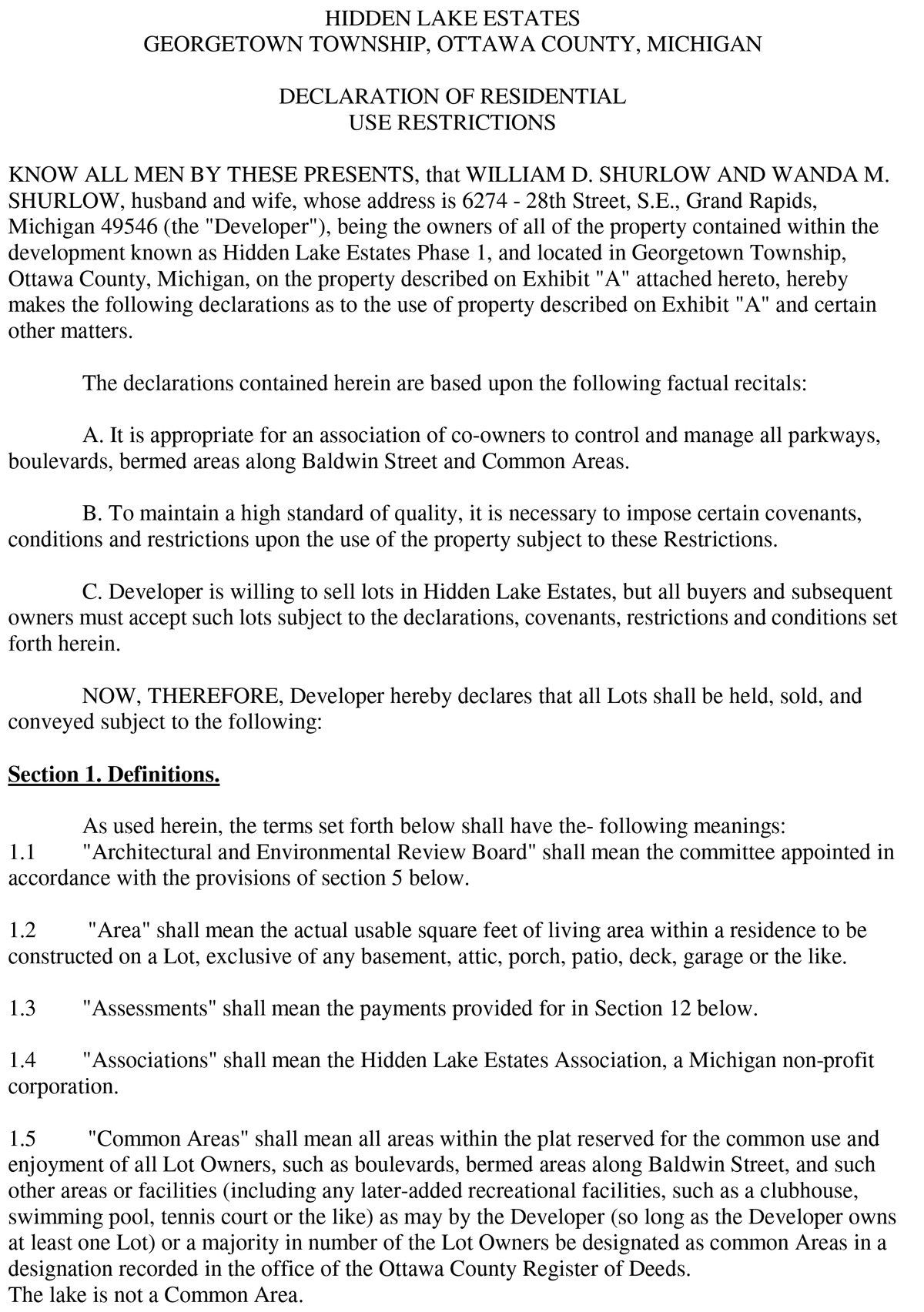 HIDDEN LAKE ESTATES
GEORGETOWN TOWNSHIP, OTTAWA COUNTY, MICHIGAN

DECLARATION OF RESIDENTIAL
USE RESTRICTIONS

KNOW ALL MEN BY THESE PRESENTS, that WILLIAM D. SHURLOW AND WANDA M. SHURLOW, husband and wife, whose address is 6274 - 28th Street, S.E., Grand Rapids, Michigan 49546 (the "Developer"), being the owners of all of the property contained within the development known as Hidden Lake Estates Phase 1, and located in Georgetown Township, Ottawa County, Michigan, on the property described on Exhibit "A" attached hereto, hereby makes the following declarations as to the use of property described on Exhibit "A" and certain other matters.

The declarations contained herein are based upon the following factual recitals:

A. It is appropriate for an association of co-owners to control and manage all parkways, boulevards, bermed areas along Baldwin Street and Common Areas.

B. To maintain a high standard of quality, it is necessary to impose certain covenants, conditions and restrictions upon the use of the property subject to these Restrictions.

C. Developer is willing to sell lots in Hidden Lake Estates, but all buyers and subsequent owners must accept such lots subject to the declarations, covenants, restrictions and conditions set forth herein.

NOW, THEREFORE, Developer hereby declares that all Lots shall be held, sold, and conveyed subject to the following:

Section 1. Definitions.

As used herein, the terms set forth below shall have the- following meanings:
1.1 "Architectural and Environmental Review Board" shall mean the committee appointed in accordance with the provisions of section 5 below.

1.2 "Area" shall mean the actual usable square feet of living area within a residence to be constructed on a Lot, exclusive of any basement, attic, porch, patio, deck, garage or the like.

1.3 "Assessments" shall mean the payments provided for in Section 12 below.

1.4 "Associations" shall mean the Hidden Lake Estates Association, a Michigan non-profit corporation.

1.5 "Common Areas" shall mean all areas within the plat reserved for the common use and enjoyment of all Lot Owners, such as boulevards, bermed areas along Baldwin Street, and such other areas or facilities (including any later-added recreational facilities, such as a clubhouse, swimming pool, tennis court or the like) as may by the Developer (so long as the Developer owns at least one Lot) or a majority in number of the Lot Owners be designated as common Areas in a designation recorded in the office of the Ottawa County Register of Deeds.
The lake is not a Common Area.